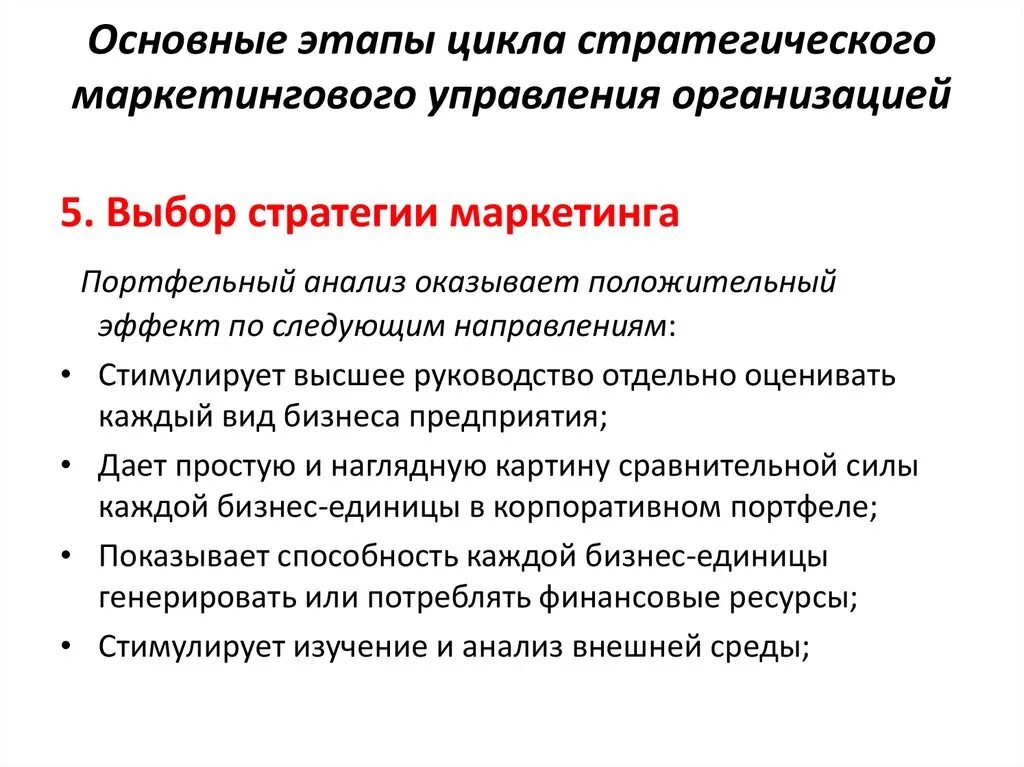 Основные этапы цикла стратегического маркетингового управления организацией

5. Выбор стратегии маркетинга

Портфельный анализ оказывает положительный эффект по следующим направлениям:

• Стимулирует высшее руководство отдельно оценивать каждый вид бизнеса предприятия;
• Дает простую и наглядную картину сравнительной силы каждой бизнес-единицы в корпоративном портфеле;
• Показывает способность каждой бизнес-единицы генерировать или потреблять финансовые ресурсы;
• Стимулирует изучение и анализ внешней среды;